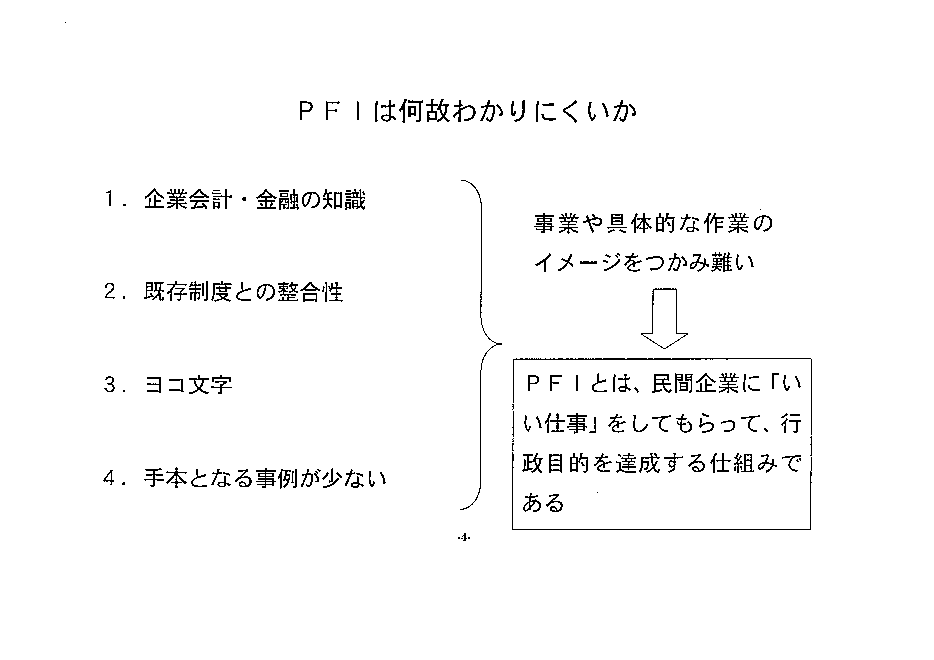 ＰＦＩは何故わかりにくいか

１．企業会計・金融の知識

２．既存制度との整合性

３．ヨコ文字

４．手本となる事例が少ない

事業や具体的な作業のイメージをつかみ難い

ＰＦＩとは、民間企業に「いい仕事」をしてもらって、行政目的を達成する仕組みである

-4-